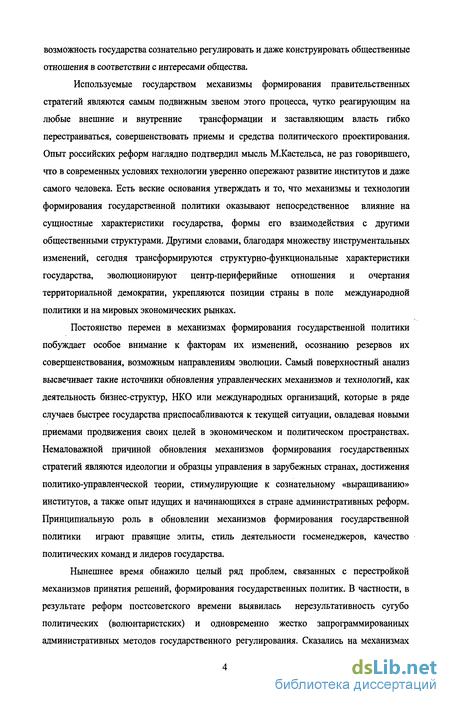 возможность государства сознательно регулировать и даже конструировать общественные отношения в соответствии с интересами общества.

Используемые государством механизмы формирования правительственных стратегий являются самым подвижным звеном этого процесса, чутко реагирующим на любые внешние и внутренние трансформации и заставляющим власть гибко перестраиваться, совершенствовать приемы и средства политического проектирования. Опыт российских реформ наглядно подтвердил мысль М.Кастельса, не раз говорившего, что в современных условиях технологии уверенно опережают развитие институтов и даже самого человека. Есть веские основания утверждать и то, что механизмы и технологии формирования государственной политики оказывают непосредственное влияние на сущностные характеристики государства, формы его взаимодействия с другими общественными структурами. Другими словами, благодаря множеству инструментальных изменений, сегодня трансформируются структурно-функциональные характеристики государства, эволюционируют центр-периферийные отношения и очертания территориальной демократии, укрепляются позиции страны в поле международной политики и на мировых экономических рынках.

Постоянство перемен в механизмах формирования государственной политики побуждает особое внимание к факторам их изменений, осознанию резервов их совершенствования, возможным направлениям эволюции. Самый поверхностный анализ высвечивает такие источники обновления управленческих механизмов и технологий, как деятельность бизнес-структур, НКО или международных организаций, которые в ряде случаев быстрее государства приспосабливаются к текущей ситуации, овладевая новыми приемами продвижения своих целей в экономическом и политическом пространствах. Немаловажной причиной обновления механизмов формирования государственных стратегий являются идеологии и образцы управления в зарубежных странах, достижения политико-управленческой теории, стимулирующие к сознательному «выращиванию» институтов, а также опыт идущих и начинающихся в стране административных реформ. Принципиальную роль в обновлении механизмов формирования государственной политики играют правящие элиты, стиль деятельности госменеджеров, качество политических команд и лидеров государства.

Нынешнее время обнажило целый ряд проблем, связанных с перестройкой механизмов принятия решений, формирования государственных политик. В частности, в результате реформ постсоветского времени выявилась нерезультативность сугубо политических (волюнтаристских) и одновременно жестко запрограммированных административных методов государственного регулирования. Сказались на механизмах

4

dsLib.net
библиотека диссертаций